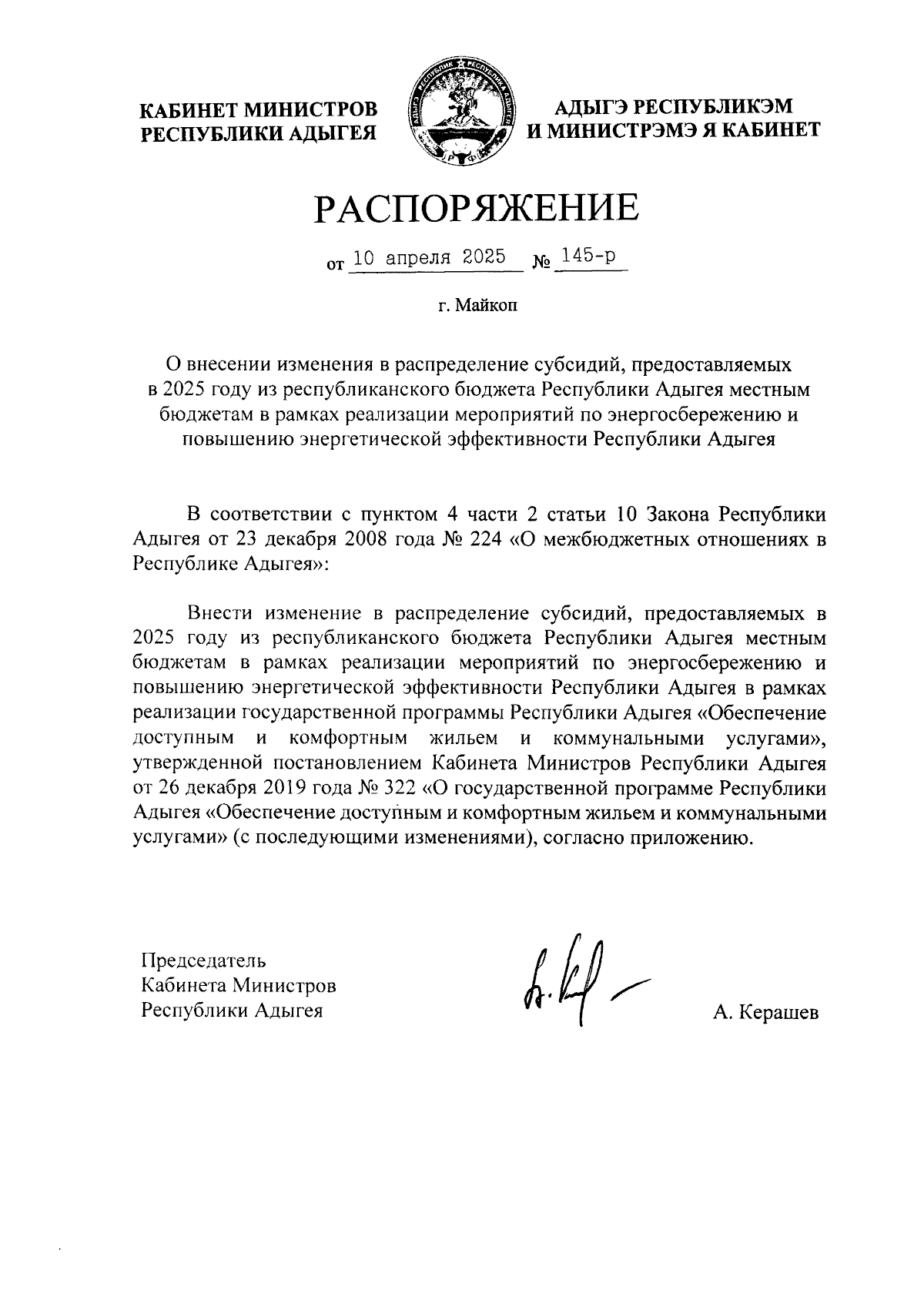 КАБИНЕТ МИНИСТРОВ РЕСПУБЛИКИ АДЫГЕЯ

АДЫГЭ РЕСПУБЛИКЭМ И МИНИСТРЭМЭ Я КАБИНЕТ

РАСПОРЯЖЕНИЕ

от 10 апреля 2025 № 145-р

г. Майкоп

О внесении изменения в распределение субсидий, предоставляемых в 2025 году из республиканского бюджета Республики Адыгея местным бюджетам в рамках реализации мероприятий по энергосбережению и повышению энергетической эффективности Республики Адыгея

В соответствии с пунктом 4 части 2 статьи 10 Закона Республики Адыгея от 23 декабря 2008 года № 224 «О межбюджетных отношениях в Республике Адыгея»:

Внести изменение в распределение субсидий, предоставляемых в 2025 году из республиканского бюджета Республики Адыгея местным бюджетам в рамках реализации мероприятий по энергосбережению и повышению энергетической эффективности Республики Адыгея в рамках реализации государственной программы Республики Адыгея «Обеспечение доступным и комфортным жильем и коммунальными услугами», утвержденной постановлением Кабинета Министров Республики Адыгея от 26 декабря 2019 года № 322 «О государственной программе Республики Адыгея «Обеспечение доступным и комфортным жильем и коммунальными услугами» (с последующими изменениями), согласно приложению.

Председатель
Кабинета Министров
Республики Адыгея

А. Керашев